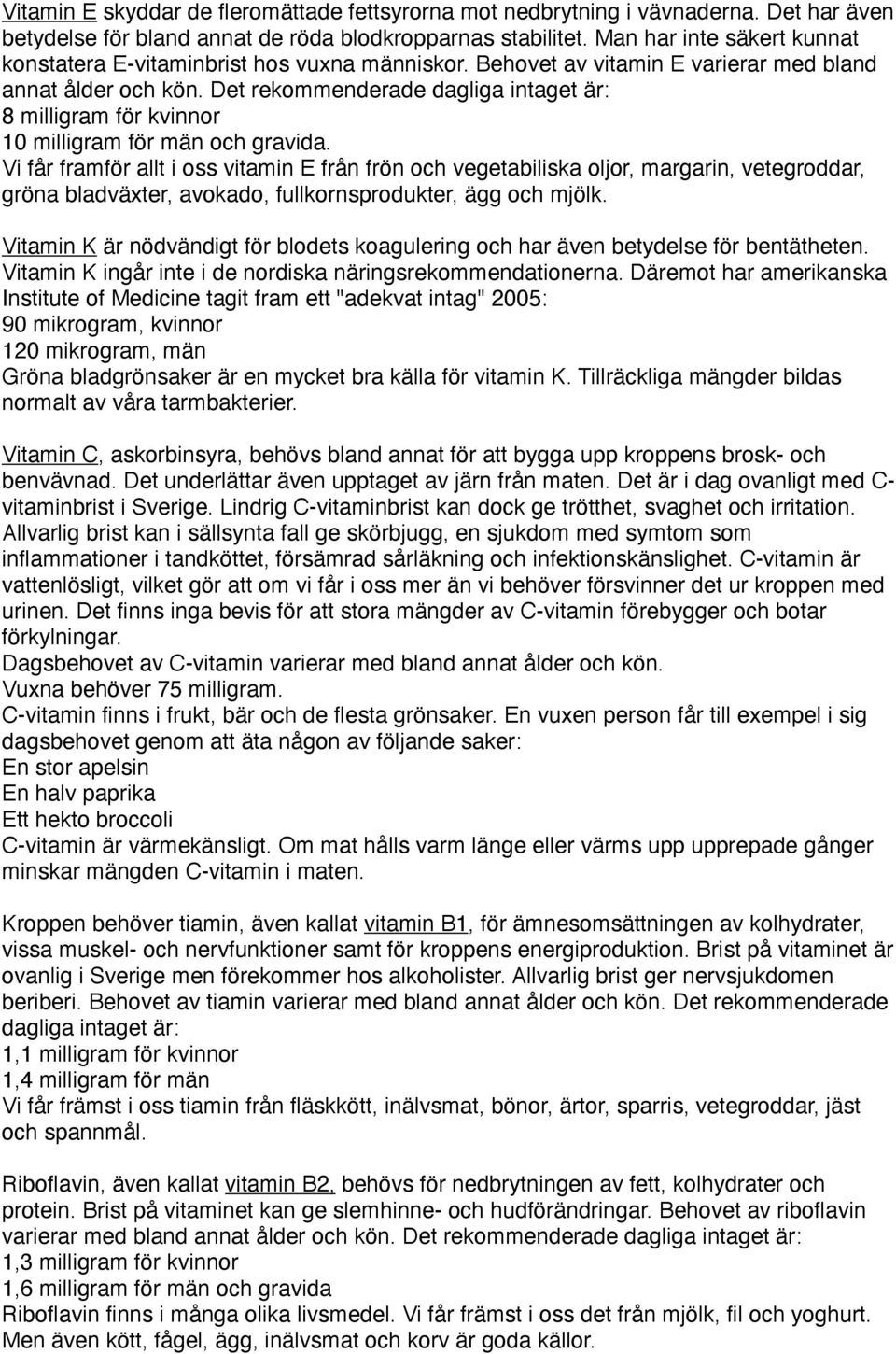 Vitamin E skyddar de fleromättade fettsyrorna mot nedbrytning i vävnaderna. Det har även betydelse för bland annat de röda blodkropparnas stabilitet. Man har inte säkert kunnat konstatera E-vitaminbrist hos vuxna människor. Behovet av vitamin E varierar med bland annat ålder och kön. Det rekommenderade dagliga intaget är:
8 milligram för kvinnor
10 milligram för män och gravida.
Vi får framför allt i oss vitamin E från frön och vegetabiliska oljor, margarin, vetegroddar, gröna bladväxter, avokado, fullkornsprodukter, ägg och mjölk.

Vitamin K är nödvändigt för blodets koagulering och har även betydelse för bentätheten. Vitamin K ingår inte i de nordiska näringsrekommendationerna. Däremot har amerikanska Institute of Medicine tagit fram ett "adekvat intag" 2005:
90 mikrogram, kvinnor
120 mikrogram, män
Gröna bladgrönsaker är en mycket bra källa för vitamin K. Tillräckliga mängder bildas normalt av våra tarmbakterier.

Vitamin C, askorbinsyra, behövs bland annat för att bygga upp kroppens brosk- och benvävnad. Det underlättar även upptaget av järn från maten. Det är i dag ovanligt med C-vitaminbrist i Sverige. Lindrig C-vitaminbrist kan dock ge trötthet, svaghet och irritation. Allvarlig brist kan i sällsynta fall ge skörbjugg, en sjukdom med symtom som inflammationer i tandköttet, försämrad sårläkning och infektionskänslighet. C-vitamin är vattenlösligt, vilket gör att om vi får i oss mer än vi behöver försvinner det ur kroppen med urinen. Det finns inga bevis för att stora mängder av C-vitamin förebygger och botar förkylningar.
Dagsbehovet av C-vitamin varierar med bland annat ålder och kön.
Vuxna behöver 75 milligram.
C-vitamin finns i frukt, bär och de flesta grönsaker. En vuxen person får till exempel i sig dagsbehovet genom att äta någon av följande saker:
En stor apelsin
En halv paprika
Ett hekto broccoli
C-vitamin är värmekänsligt. Om mat hålls varm länge eller värms upp upprepade gånger minskar mängden C-vitamin i maten.

Kroppen behöver tiamin, även kallat vitamin B1, för ämnesomsättningen av kolhydrater, vissa muskel- och nervfunktioner samt för kroppens energiproduktion. Brist på vitaminet är ovanlig i Sverige men förekommer hos alkoholister. Allvarlig brist ger nervsjukdomen beriberi. Behovet av tiamin varierar med bland annat ålder och kön. Det rekommenderade dagliga intaget är:
1,1 milligram för kvinnor
1,4 milligram för män
Vi får främst i oss tiamin från fläskkött, inälvsmat, bönor, ärtor, sparris, vetegroddar, jäst och spannmål.

Riboflavin, även kallat vitamin B2, behövs för nedbrytningen av fett, kolhydrater och protein. Brist på vitaminet kan ge slemhinne- och hudförändringar. Behovet av riboflavin varierar med bland annat ålder och kön. Det rekommenderade dagliga intaget är:
1,3 milligram för kvinnor
1,6 milligram för män och gravida
Riboflavin finns i många olika livsmedel. Vi får främst i oss det från mjölk, fil och yoghurt. Men även kött, fågel, ägg, inälvsmat och korv är goda källor.